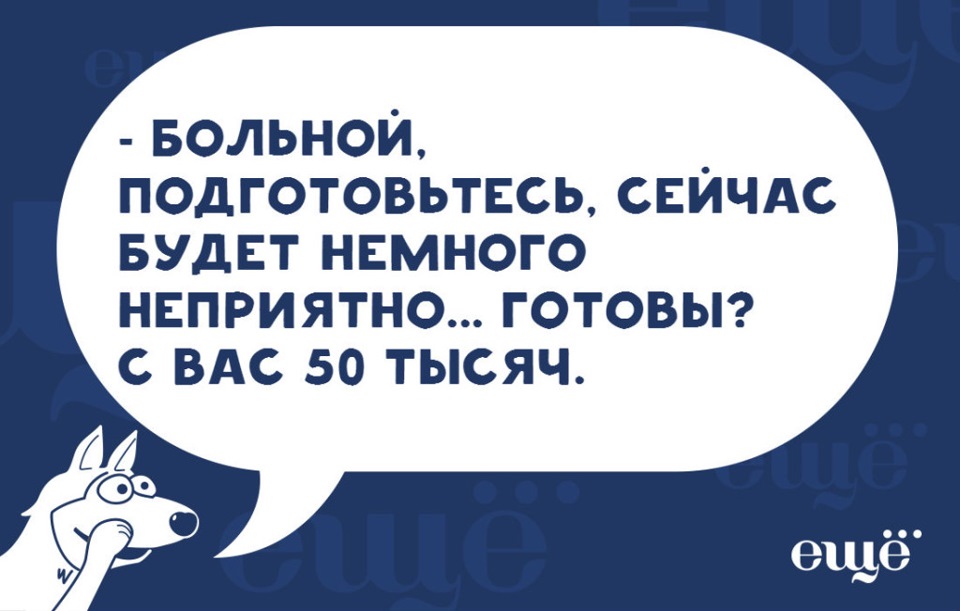 - БОЛЬНОЙ, ПОДГОТОВЬТЕСЬ, СЕЙЧАС БУДЕТ НЕМНОГО НЕПРИЯТНО... ГОТОВЫ? С ВАС 50 ТЫСЯЧ.

ещё